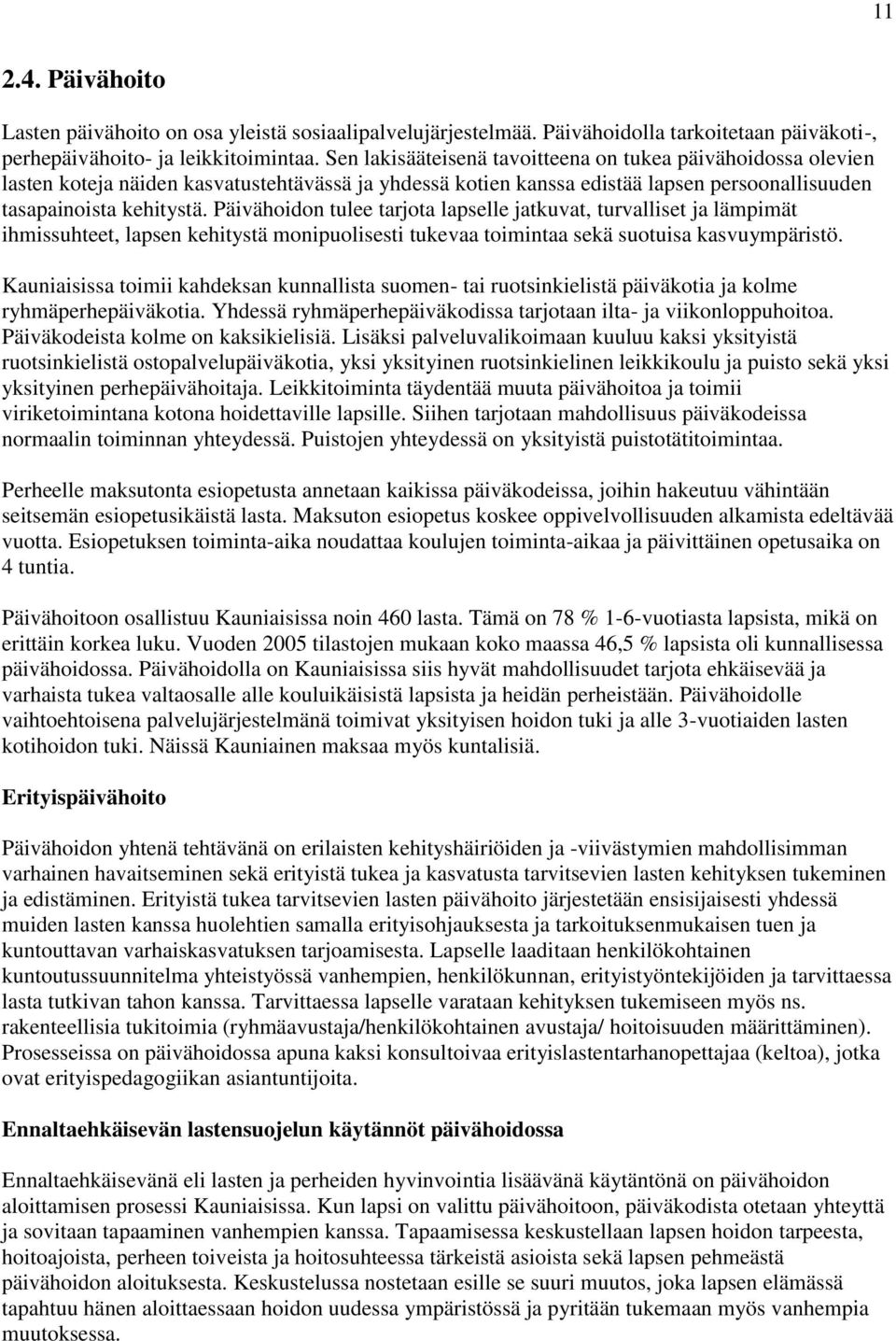 11

2.4. Päivähoito

Lasten päivähoito on osa yleistä sosiaalipalvelujärjestelmää. Päivähoidolla tarkoitetaan päiväkoti-, perhepäivähoito- ja leikkitoimintaa. Sen lakisääteisenä tavoitteena on tukea päivähoidossa olevien lasten koteja näiden kasvatustehtävässä ja yhdessä kotien kanssa edistää lapsen persoonallisuuden tasapainoista kehitystä. Päivähoidon tulee tarjota lapselle jatkuvat, turvalliset ja lämpimät ihmissuhteet, lapsen kehitystä monipuolisesti tukevaa toimintaa sekä suotuisa kasvuympäristö.

Kauniaisissa toimii kahdeksan kunnallista suomen- tai ruotsinkielistä päiväkotia ja kolme ryhmäperhepäiväkotia. Yhdessä ryhmäperhepäiväkodissa tarjotaan ilta- ja viikonloppuhoitoa. Päiväkodeista kolme on kaksikielisiä. Lisäksi palveluvalikoimaan kuuluu kaksi yksityistä ruotsinkielistä ostopalvelupäiväkotia, yksi yksityinen ruotsinkielinen leikkikoulu ja puisto sekä yksi yksityinen perhepäivähoitaja. Leikkitoiminta täydentää muuta päivähoitoa ja toimii viriketoimintana kotona hoidettaville lapsille. Siihen tarjotaan mahdollisuus päiväkodeissa normaalin toiminnan yhteydessä. Puistojen yhteydessä on yksityistä puistotätitoimintaa.

Perheelle maksutonta esiopetusta annetaan kaikissa päiväkodeissa, joihin hakeutuu vähintään seitsemän esiopetusikäistä lasta. Maksuton esiopetus koskee oppivelvollisuuden alkamista edeltävää vuotta. Esiopetuksen toiminta-aika noudattaa koulujen toiminta-aikaa ja päivittäinen opetusaika on 4 tuntia.

Päivähoitoon osallistuu Kauniaisissa noin 460 lasta. Tämä on 78 % 1-6-vuotiasta lapsista, mikä on erittäin korkea luku. Vuoden 2005 tilastojen mukaan koko maassa 46,5 % lapsista oli kunnallisessa päivähoidossa. Päivähoidolla on Kauniaisissa siis hyvät mahdollisuudet tarjota ehkäisevää ja varhaista tukea valtaosalle alle kouluikäisistä lapsista ja heidän perheistään. Päivähoidolle vaihtoehtoisena palvelujärjestelmänä toimivat yksityisen hoidon tuki ja alle 3-vuotiaiden lasten kotihoidon tuki. Näissä Kauniainen maksaa myös kuntalisiä.

Erityispäivähoito

Päivähoidon yhtenä tehtävänä on erilaisten kehityshäiriöiden ja -viivästymien mahdollisimman varhainen havaitseminen sekä erityistä tukea ja kasvatusta tarvitsevien lasten kehityksen tukeminen ja edistäminen. Erityistä tukea tarvitsevien lasten päivähoito järjestetään ensisijaisesti yhdessä muiden lasten kanssa huolehtien samalla erityisohjauksesta ja tarkoituksenmukaisen tuen ja kuntouttavan varhaiskasvatuksen tarjoamisesta. Lapselle laaditaan henkilökohtainen kuntoutussuunnitelma yhteistyössä vanhempien, henkilökunnan, erityistyöntekijöiden ja tarvittaessa lasta tutkivan tahon kanssa. Tarvittaessa lapselle varataan kehityksen tukemiseen myös ns. rakenteellisia tukitoimia (ryhmäavustaja/henkilökohtainen avustaja/ hoitoisuuden määrittäminen). Prosesseissa on päivähoidossa apuna kaksi konsultoivaa erityislastentarhanopettajaa (keltoa), jotka ovat erityispedagogiikan asiantuntijoita.

Ennaltaehkäisevän lastensuojelun käytännöt päivähoidossa

Ennaltaehkäisevänä eli lasten ja perheiden hyvinvointia lisäävänä käytäntönä on päivähoidon aloittamisen prosessi Kauniaisissa. Kun lapsi on valittu päivähoitoon, päiväkodista otetaan yhteyttä ja sovitaan tapaaminen vanhempien kanssa. Tapaamisessa keskustellaan lapsen hoidon tarpeesta, hoitoajoista, perheen toiveista ja hoitosuhteessa tärkeistä asioista sekä lapsen pehmeästä päivähoidon aloituksesta. Keskustelussa nostetaan esille se suuri muutos, joka lapsen elämässä tapahtuu hänen aloittaessaan hoidon uudessa ympäristössä ja pyritään tukemaan myös vanhempia muutoksessa.